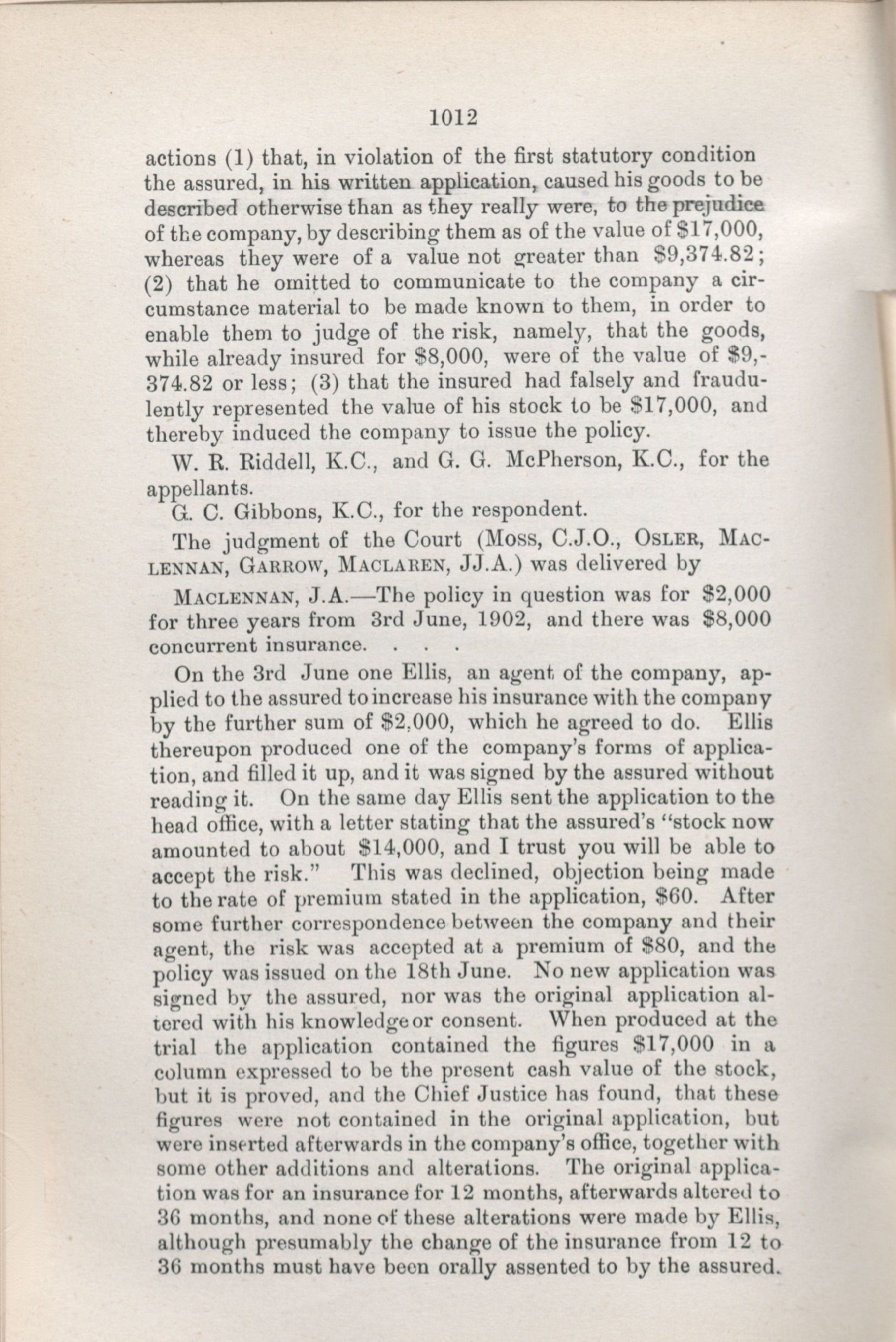 1012

actions (1) that, in violation of the first statutory condition the assured, in his written application, caused his goods to be described otherwise than as they really were, to the prejudice of the company, by describing them as of the value of \$17,000, whereas they were of a value not greater than \$9,374.82; (2) that he omitted to communicate to the company a circumstance material to be made known to them, in order to enable them to judge of the risk, namely, that the goods, while already insured for \$8,000, were of the value of \$9,374.82 or less; (3) that the insured had falsely and fraudulently represented the value of his stock to be \$17,000, and thereby induced the company to issue the policy.

W. R. Riddell, K.C., and G. G. McPherson, K.C., for the appellants.

G. C. Gibbons, K.C., for the respondent.

The judgment of the Court (Moss, C.J.O., Osler, Maclennan, Garrow, Maclaren, JJ.A.) was delivered by

Maclennan, J.A.—The policy in question was for \$2,000 for three years from 3rd June, 1902, and there was \$8,000 concurrent insurance. . . .

On the 3rd June one Ellis, an agent of the company, applied to the assured to increase his insurance with the company by the further sum of \$2,000, which he agreed to do. Ellis thereupon produced one of the company's forms of application, and filled it up, and it was signed by the assured without reading it. On the same day Ellis sent the application to the head office, with a letter stating that the assured's "stock now amounted to about \$14,000, and I trust you will be able to accept the risk." This was declined, objection being made to the rate of premium stated in the application, \$60. After some further correspondence between the company and their agent, the risk was accepted at a premium of \$80, and the policy was issued on the 18th June. No new application was signed by the assured, nor was the original application altered with his knowledge or consent. When produced at the trial the application contained the figures \$17,000 in a column expressed to be the present cash value of the stock, but it is proved, and the Chief Justice has found, that these figures were not contained in the original application, but were inserted afterwards in the company's office, together with some other additions and alterations. The original application was for an insurance for 12 months, afterwards altered to 36 months, and none of these alterations were made by Ellis, although presumably the change of the insurance from 12 to 36 months must have been orally assented to by the assured.